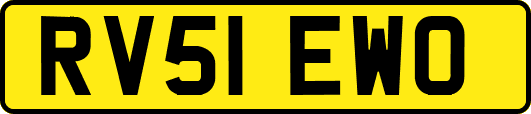 RV51 EWO